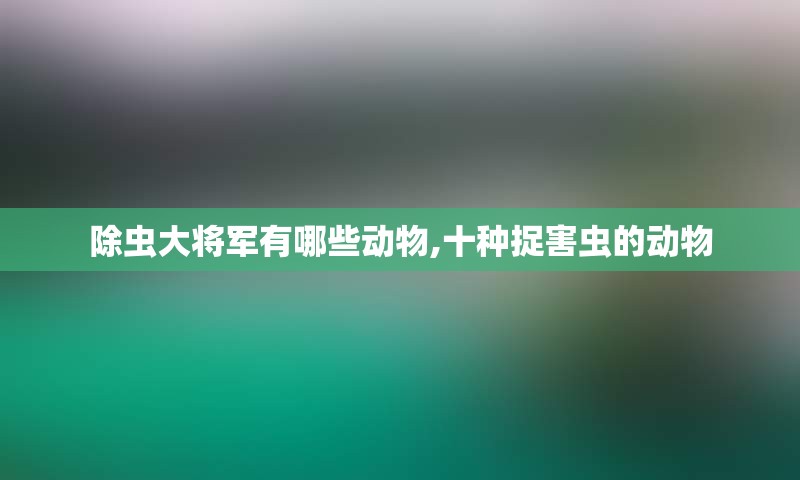 除虫大将军有哪些动物,十种捉害虫的动物